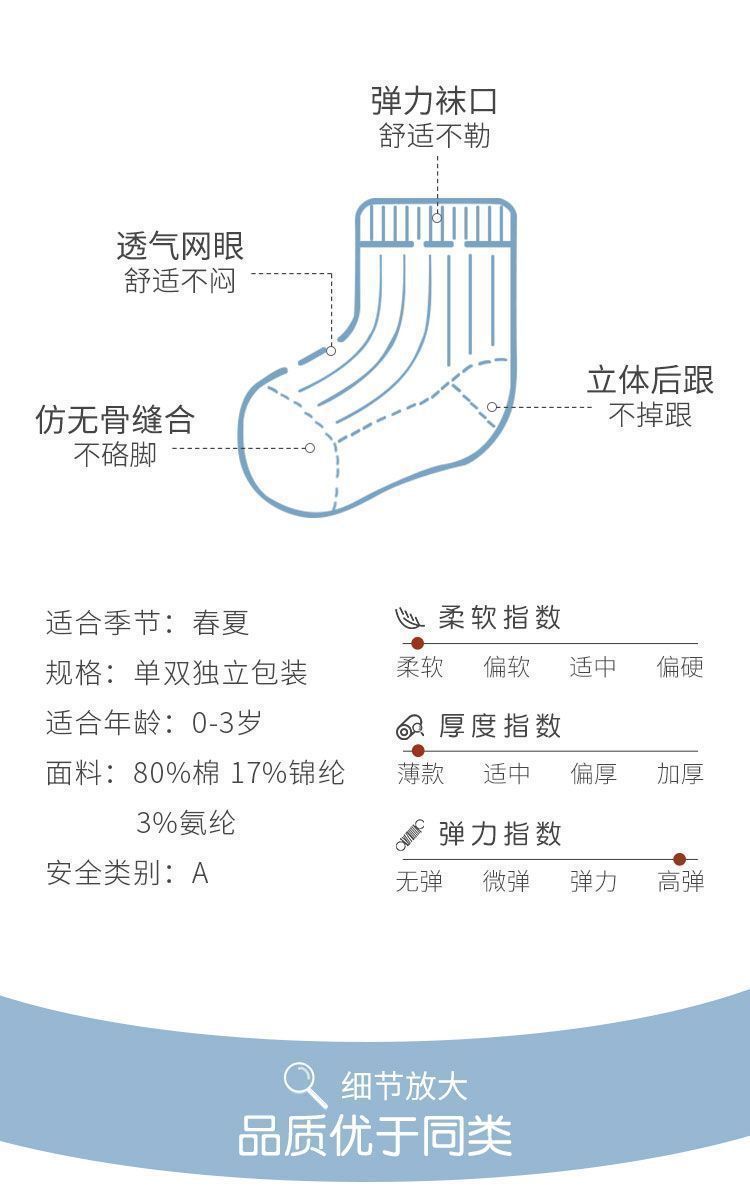 弹力袜口
舒适不勒

透气网眼
舒适不闷

立体后跟
不掉跟

仿无骨缝合
不硌脚

适合季节：春夏
规格：单双独立包装
适合年龄：0-3岁
面料：80%棉 17%锦纶 3%氨纶
安全类别：A

柔软指数
柔软 偏软 适中 偏硬

厚度指数
薄款 适中 偏厚 加厚

弹力指数
无弹 微弹 弹力 高弹

细节放大
品质优于同类